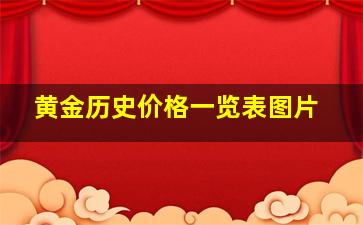 黄金历史价格一览表图片